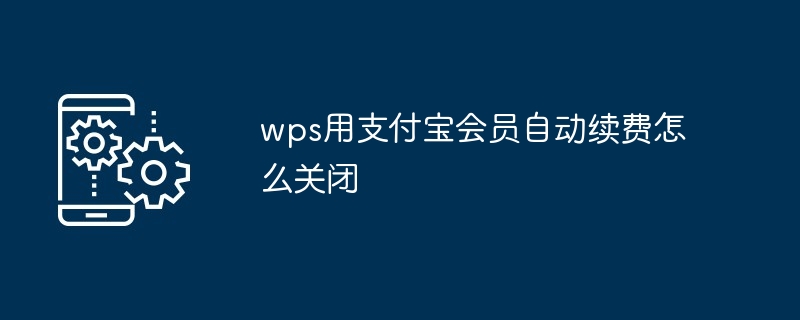 wps用支付宝会员自动续费怎么关闭